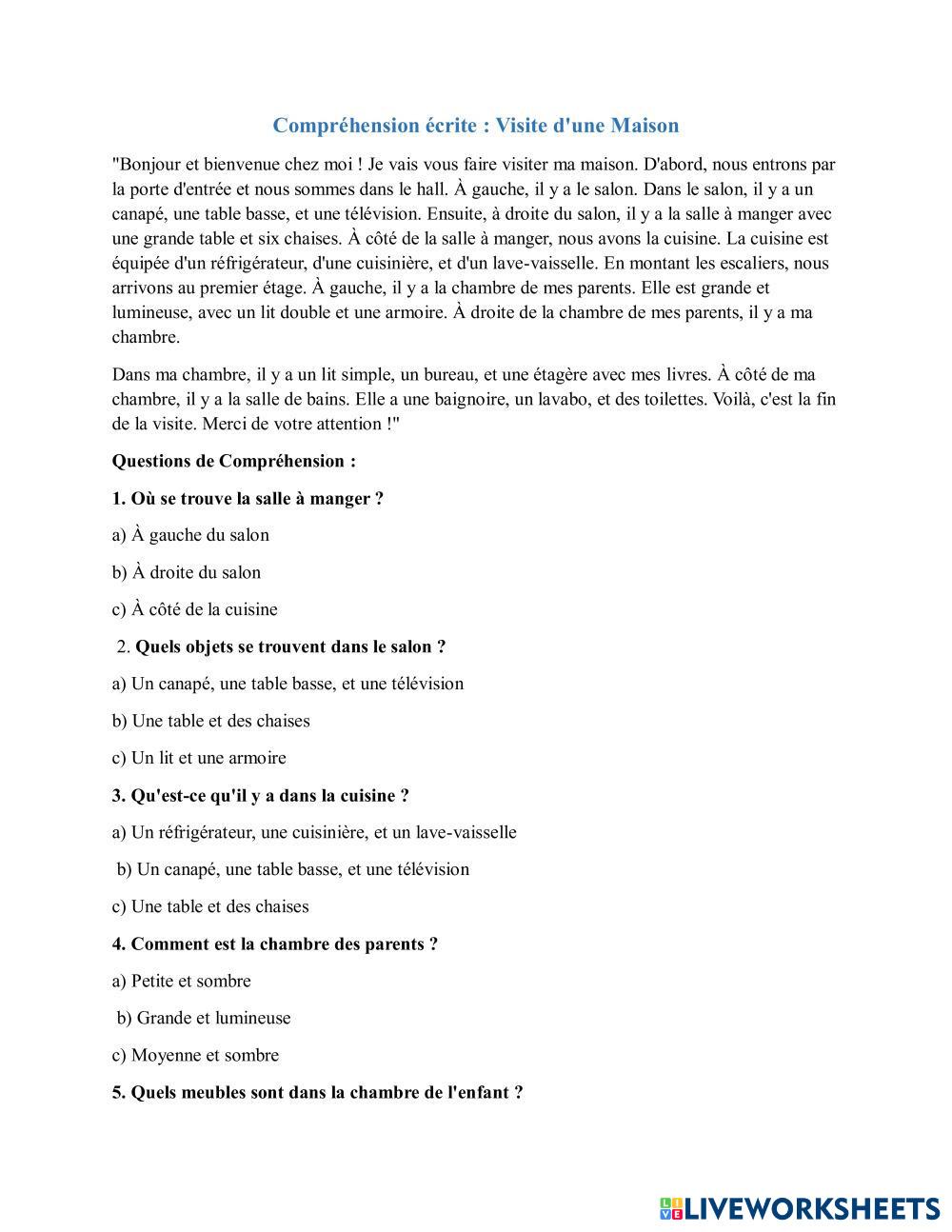 Compréhension écrite : Visite d'une Maison

"Bonjour et bienvenue chez moi ! Je vais vous faire visiter ma maison. D'abord, nous entrons par la porte d'entrée et nous sommes dans le hall. À gauche, il y a le salon. Dans le salon, il y a un canapé, une table basse, et une télévision. Ensuite, à droite du salon, il y a la salle à manger avec une grande table et six chaises. À côté de la salle à manger, nous avons la cuisine. La cuisine est équipée d'un réfrigérateur, d'une cuisinière, et d'un lave-vaisselle. En montant les escaliers, nous arrivons au premier étage. À gauche, il y a la chambre de mes parents. Elle est grande et lumineuse, avec un lit double et une armoire. À droite de la chambre de mes parents, il y a ma chambre.

Dans ma chambre, il y a un lit simple, un bureau, et une étagère avec mes livres. À côté de ma chambre, il y a la salle de bains. Elle a une baignoire, un lavabo, et des toilettes. Voilà, c'est la fin de la visite. Merci de votre attention !"

Questions de Compréhension :

1. Où se trouve la salle à manger ?

a) À gauche du salon

b) À droite du salon

c) À côté de la cuisine

2. Quels objets se trouvent dans le salon ?

a) Un canapé, une table basse, et une télévision

b) Une table et des chaises

c) Un lit et une armoire

3. Qu'est-ce qu'il y a dans la cuisine ?

a) Un réfrigérateur, une cuisinière, et un lave-vaisselle

b) Un canapé, une table basse, et une télévision

c) Une table et des chaises

4. Comment est la chambre des parents ?

a) Petite et sombre

b) Grande et lumineuse

c) Moyenne et sombre

5. Quels meubles sont dans la chambre de l'enfant ?

LIVEWORKSHEETS